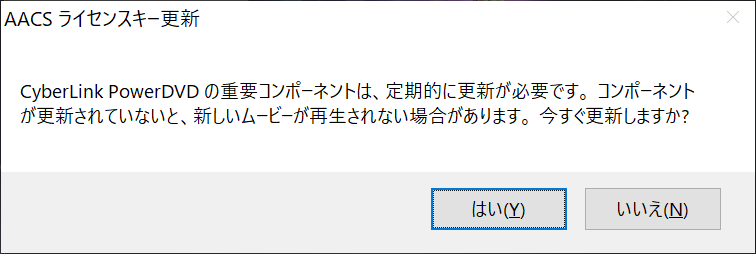 AACS ライセンスキー更新

CyberLink PowerDVD の重要コンポーネントは、定期的に更新が必要です。コンポーネントが更新されていないと、新しいムービーが再生されない場合があります。今すぐ更新しますか?

はい(Y)

いいえ(N)